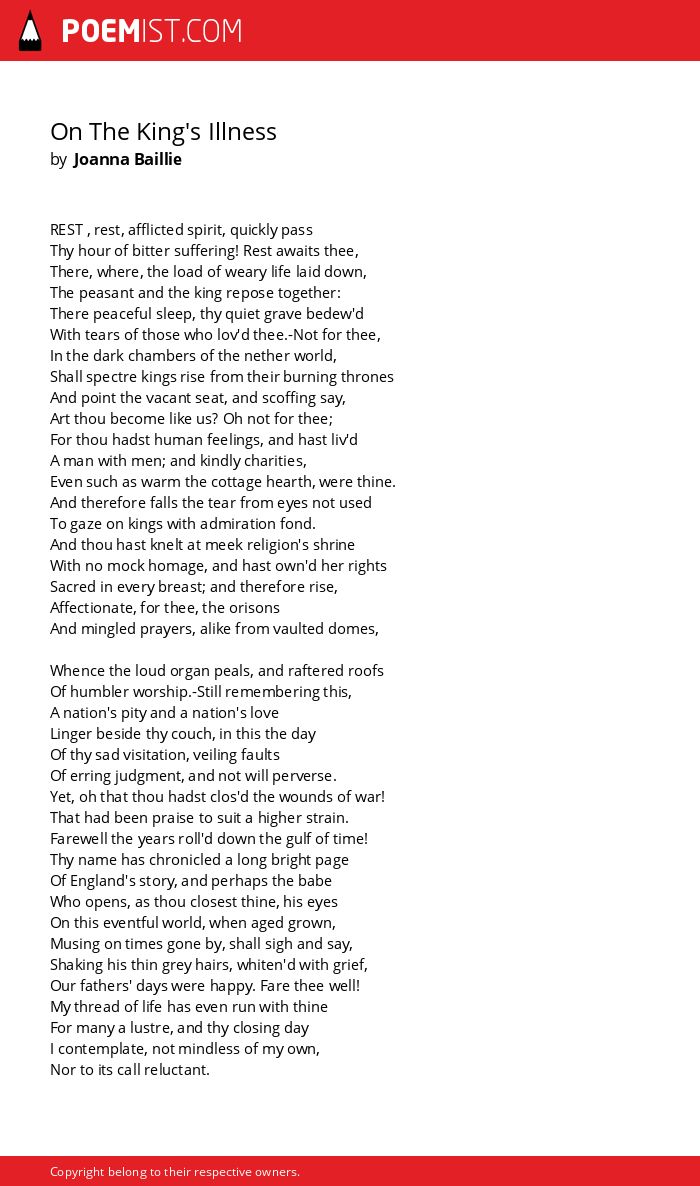 POEMIST.COM

On The King's Illness
by Joanna Baillie

REST , rest, afflicted spirit, quickly pass
Thy hour of bitter suffering! Rest awaits thee,
There, where, the load of weary life laid down,
The peasant and the king repose together:
There peaceful sleep, thy quiet grave bedew'd
With tears of those who lov'd thee.-Not for thee,
In the dark chambers of the nether world,
Shall spectre kings rise from their burning thrones
And point the vacant seat, and scoffing say,
Art thou become like us? Oh not for thee;
For thou hadst human feelings, and hast liv'd
A man with men; and kindly charities,
Even such as warm the cottage hearth, were thine.
And therefore falls the tear from eyes not used
To gaze on kings with admiration fond.
And thou hast knelt at meek religion's shrine
With no mock homage, and hast own'd her rights
Sacred in every breast; and therefore rise,
Affectionate, for thee, the orisons
And mingled prayers, alike from vaulted domes,

Whence the loud organ peals, and raftered roofs
Of humbler worship.-Still remembering this,
A nation's pity and a nation's love
Linger beside thy couch, in this the day
Of thy sad visitation, veiling faults
Of erring judgment, and not will perverse.
Yet, oh that thou hadst clos'd the wounds of war!
That had been praise to suit a higher strain.
Farewell the years roll'd down the gulf of time!
Thy name has chronicled a long bright page
Of England's story, and perhaps the babe
Who opens, as thou closest thine, his eyes
On this eventful world, when aged grown,
Musing on times gone by, shall sigh and say,
Shaking his thin grey hairs, whiten'd with grief,
Our fathers' days were happy. Fare thee well!
My thread of life has even run with thine
For many a lustre, and thy closing day
I contemplate, not mindless of my own,
Nor to its call reluctant.

Copyright belong to their respective owners.